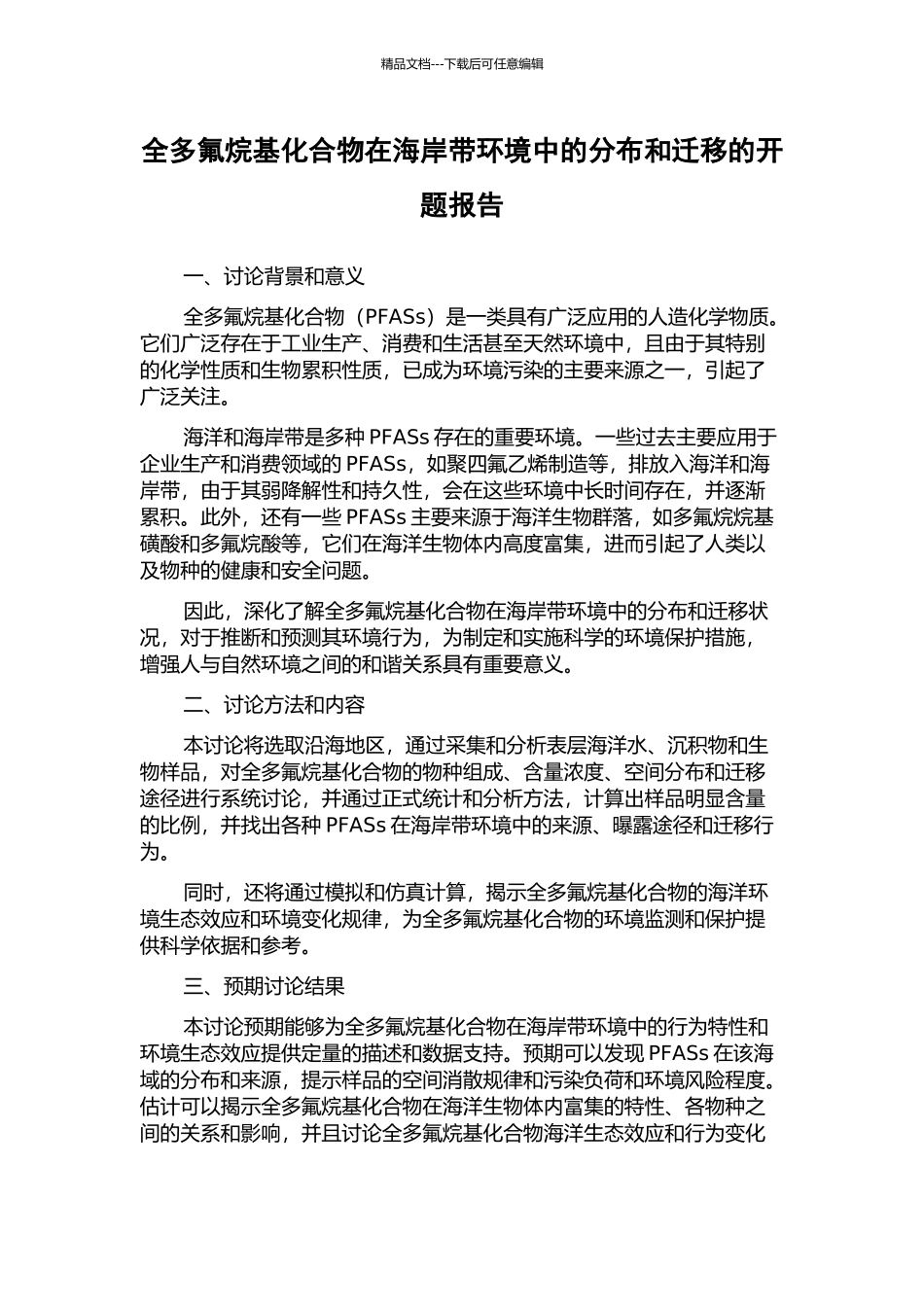 精品文档---下载后可任意编辑

全多氟烷基化合物在海岸带环境中的分布和迁移的开题报告

一、讨论背景和意义

全多氟烷基化合物（PFASs）是一类具有广泛应用的人造化学物质。它们广泛存在于工业生产、消费和生活甚至天然环境中，且由于其特别的化学性质和生物累积性质，已成为环境污染的主要来源之一，引起了广泛关注。

海洋和海岸带是多种 PFASs 存在的重要环境。一些过去主要应用于企业生产和消费领域的 PFASs，如聚四氟乙烯制造等，排放入海洋和海岸带，由于其弱降解性和持久性，会在这些环境中长时间存在，并逐渐累积。此外，还有一些 PFASs 主要来源于海洋生物群落，如多氟烷烷基磺酸和多氟烷酸等，它们在海洋生物体内高度富集，进而引起了人类以及物种的健康和安全问题。

因此，深化了解全多氟烷基化合物在海岸带环境中的分布和迁移状况，对于推断和预测其环境行为，为制定和实施科学的环境保护措施，增强人与自然环境之间的和谐关系具有重要意义。

二、讨论方法和内容

本讨论将选取沿海地区，通过采集和分析表层海洋水、沉积物和生物样品，对全多氟烷基化合物的物种组成、含量浓度、空间分布和迁移途径进行系统讨论，并通过正式统计和分析方法，计算出样品明显含量的比例，并找出各种 PFASs 在海岸带环境中的来源、曝露途径和迁移行为。

同时，还将通过模拟和仿真计算，揭示全多氟烷基化合物的海洋环境生态效应和环境变化规律，为全多氟烷基化合物的环境监测和保护提供科学依据和参考。

三、预期讨论结果

本讨论预期能够为全多氟烷基化合物在海岸带环境中的行为特性和环境生态效应提供定量的描述和数据支持。预期可以发现 PFASs 在该海域的分布和来源，提示样品的空间消散规律和污染负荷和环境风险程度。估计可以揭示全多氟烷基化合物在海洋生物体内富集的特性、各物种之间的关系和影响，并且讨论全多氟烷基化合物海洋生态效应和行为变化